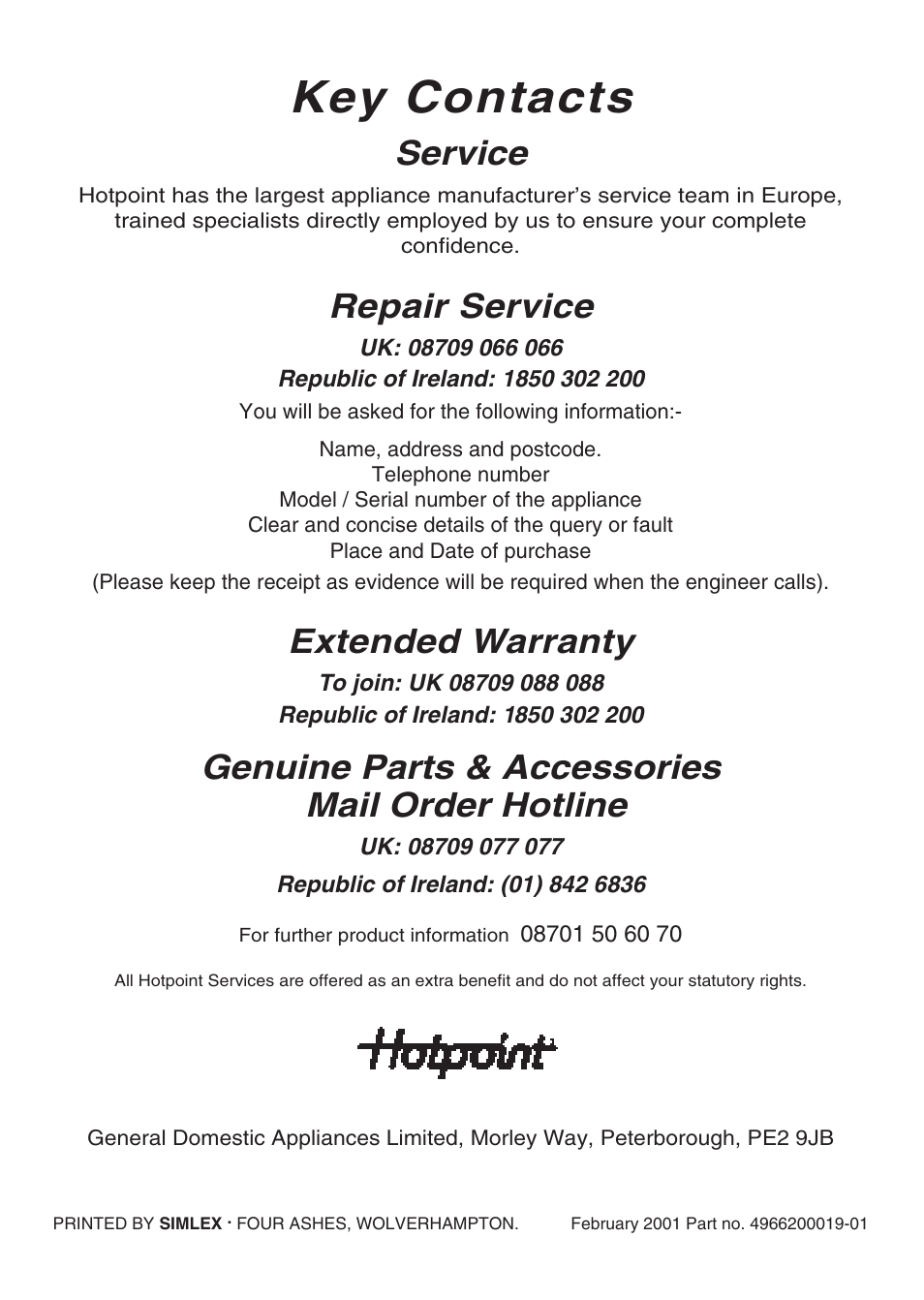 Key Contacts

Service

Hotpoint has the largest appliance manufacturer's service team in Europe, trained specialists directly employed by us to ensure your complete confidence.

Repair Service

UK: 08709 066 066

Republic of Ireland: 1850 302 200

You will be asked for the following information:-

Name, address and postcode.
Telephone number
Model / Serial number of the appliance
Clear and concise details of the query or fault
Place and Date of purchase
(Please keep the receipt as evidence will be required when the engineer calls).

Extended Warranty

To join: UK 08709 088 088

Republic of Ireland: 1850 302 200

Genuine Parts & Accessories
Mail Order Hotline

UK: 08709 077 077

Republic of Ireland: (01) 842 6836

For further product information 08701 50 60 70

All Hotpoint Services are offered as an extra benefit and do not affect your statutory rights.

Hotpoint

General Domestic Appliances Limited, Morley Way, Peterborough, PE2 9JB

PRINTED BY SIMLEX · FOUR ASHES, WOLVERHAMPTON. February 2001 Part no. 4966200019-01